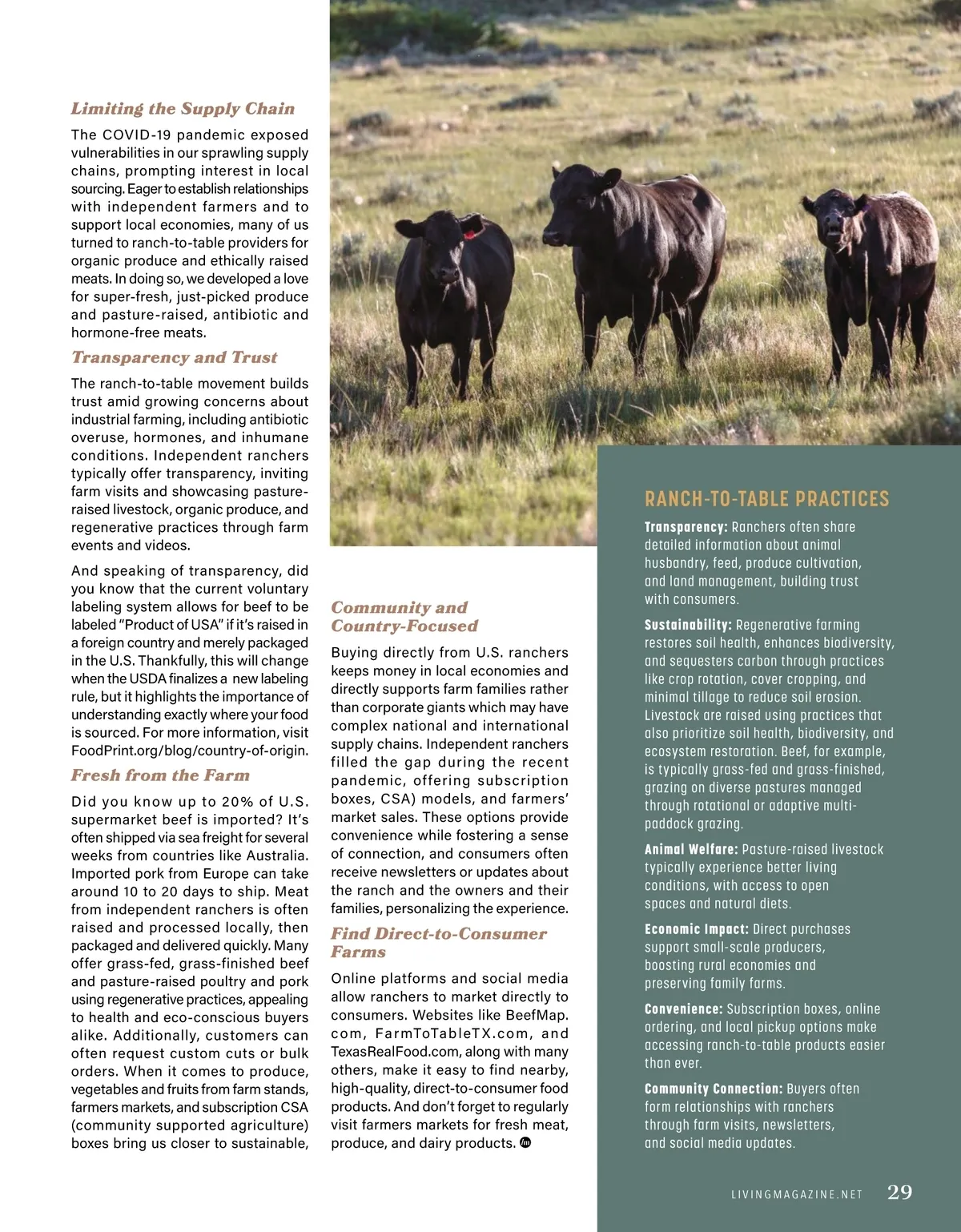 Limiting the Supply Chain

The COVID-19 pandemic exposed vulnerabilities in our sprawling supply chains, prompting interest in local sourcing. Eager to establish relationships with independent farmers and to support local economies, many of us turned to ranch-to-table providers for organic produce and ethically raised meats. In doing so, we developed a love for super-fresh, just-picked produce and pasture-raised, antibiotic and hormone-free meats.

Transparency and Trust

The ranch-to-table movement builds trust amid growing concerns about industrial farming, including antibiotic overuse, hormones, and inhumane conditions. Independent ranchers typically offer transparency, inviting farm visits and showcasing pasture-raised livestock, organic produce, and regenerative practices through farm events and videos.

And speaking of transparency, did you know that the current voluntary labeling system allows for beef to be labeled "Product of USA" if it's raised in a foreign country and merely packaged in the U.S. Thankfully, this will change when the USDA finalizes a new labeling rule, but it highlights the importance of understanding exactly where your food is sourced. For more information, visit FoodPrint.org/blog/country-of-origin.

Fresh from the Farm

Did you know up to 20% of U.S. supermarket beef is imported? It's often shipped via sea freight for several weeks from countries like Australia. Imported pork from Europe can take around 10 to 20 days to ship. Meat from independent ranchers is often raised and processed locally, then packaged and delivered quickly. Many offer grass-fed, grass-finished beef and pasture-raised poultry and pork using regenerative practices, appealing to health and eco-conscious buyers alike. Additionally, customers can often request custom cuts or bulk orders. When it comes to produce, vegetables and fruits from farm stands, farmers markets, and subscription CSA (community supported agriculture) boxes bring us closer to sustainable,

Community and Country-Focused

Buying directly from U.S. ranchers keeps money in local economies and directly supports farm families rather than corporate giants which may have complex national and international supply chains. Independent ranchers filled the gap during the recent pandemic, offering subscription boxes, CSA) models, and farmers' market sales. These options provide convenience while fostering a sense of connection, and consumers often receive newsletters or updates about the ranch and the owners and their families, personalizing the experience.

Find Direct-to-Consumer Farms

Online platforms and social media allow ranchers to market directly to consumers. Websites like BeefMap.com, FarmToTableTX.com, and TexasRealFood.com, along with many others, make it easy to find nearby, high-quality, direct-to-consumer food products. And don't forget to regularly visit farmers markets for fresh meat, produce, and dairy products.

RANCH-TO-TABLE PRACTICES

Transparency: Ranchers often share detailed information about animal husbandry, feed, produce cultivation, and land management, building trust with consumers.

Sustainability: Regenerative farming restores soil health, enhances biodiversity, and sequesters carbon through practices like crop rotation, cover cropping, and minimal tillage to reduce soil erosion. Livestock are raised using practices that also prioritize soil health, biodiversity, and ecosystem restoration. Beef, for example, is typically grass-fed and grass-finished, grazing on diverse pastures managed through rotational or adaptive multi-paddock grazing.

Animal Welfare: Pasture-raised livestock typically experience better living conditions, with access to open spaces and natural diets.

Economic Impact: Direct purchases support small-scale producers, boosting rural economies and preserving family farms.

Convenience: Subscription boxes, online ordering, and local pickup options make accessing ranch-to-table products easier than ever.

Community Connection: Buyers often form relationships with ranchers through farm visits, newsletters, and social media updates.

LIVINGMAGAZINE.NET 29